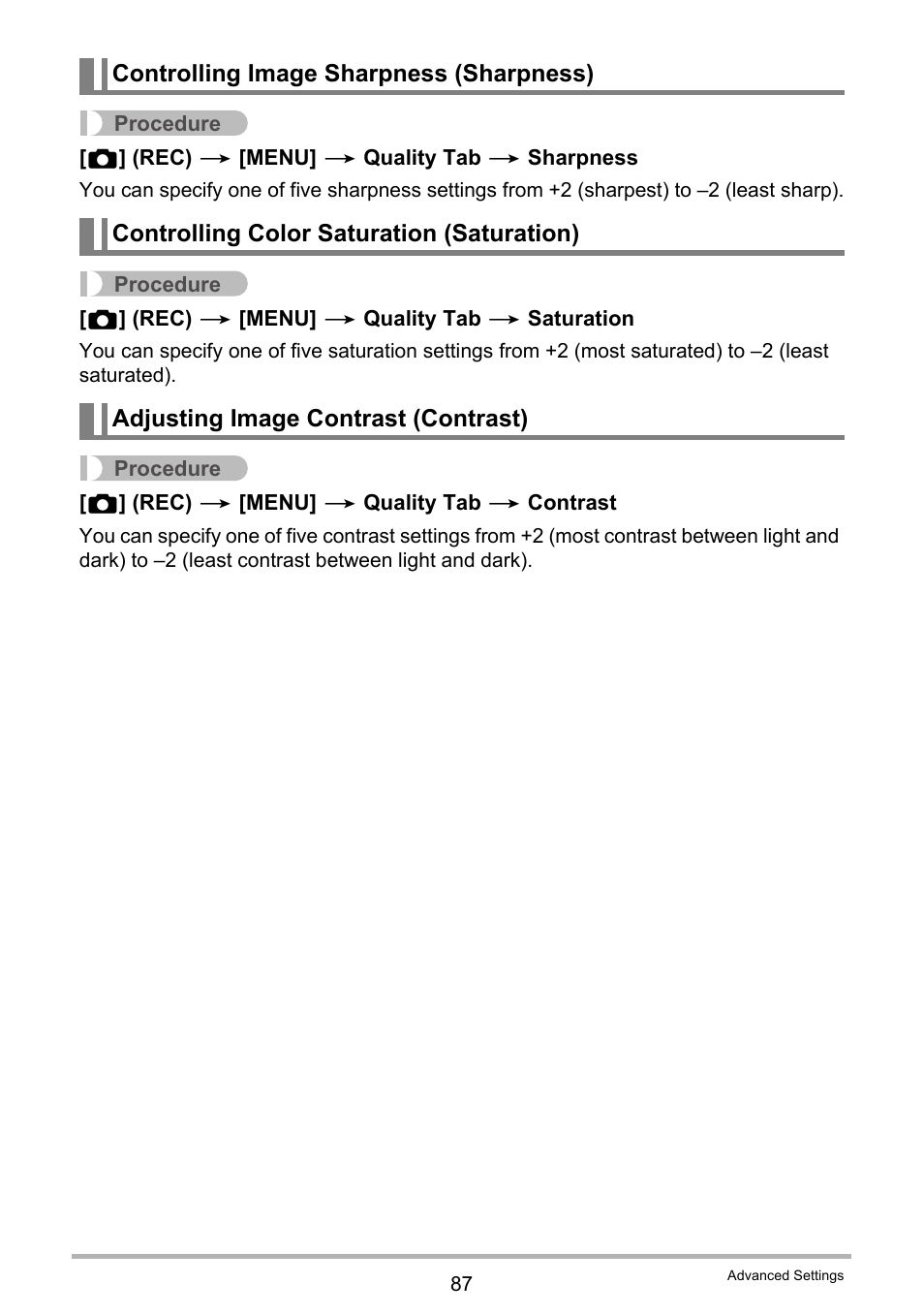 Controlling Image Sharpness (Sharpness)

Procedure

[ ] (REC) → [MENU] → Quality Tab → Sharpness

You can specify one of five sharpness settings from +2 (sharpest) to –2 (least sharp).

Controlling Color Saturation (Saturation)

Procedure

[ ] (REC) → [MENU] → Quality Tab → Saturation

You can specify one of five saturation settings from +2 (most saturated) to –2 (least saturated).

Adjusting Image Contrast (Contrast)

Procedure

[ ] (REC) → [MENU] → Quality Tab → Contrast

You can specify one of five contrast settings from +2 (most contrast between light and dark) to –2 (least contrast between light and dark).

87

Advanced Settings